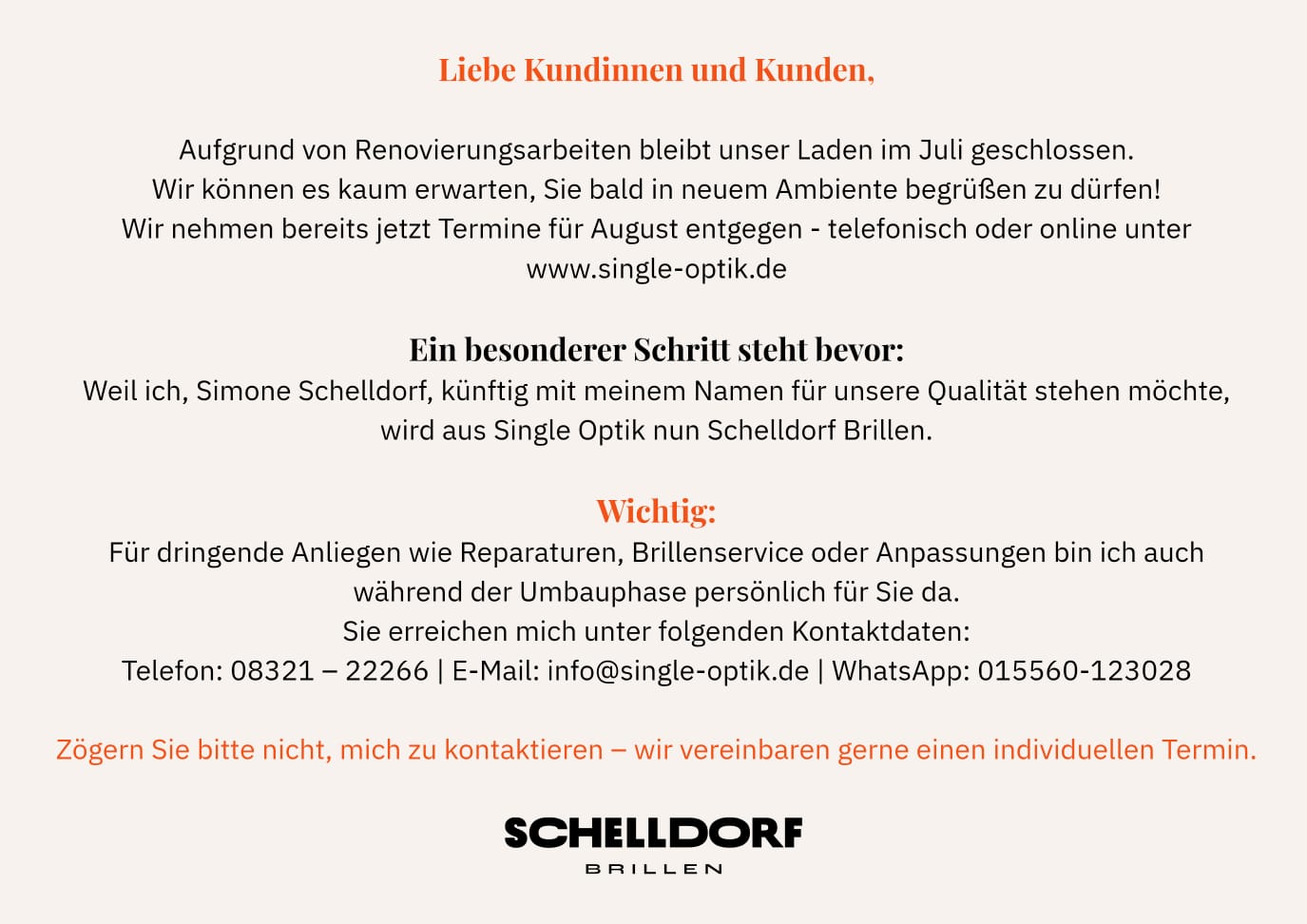 Liebe Kundinnen und Kunden,

Aufgrund von Renovierungsarbeiten bleibt unser Laden im Juli geschlossen.
Wir können es kaum erwarten, Sie bald in neuem Ambiente begrüßen zu dürfen!
Wir nehmen bereits jetzt Termine für August entgegen - telefonisch oder online unter www.single-optik.de

Ein besonderer Schritt steht bevor:
Weil ich, Simone Schelldorf, künftig mit meinem Namen für unsere Qualität stehen möchte, wird aus Single Optik nun Schelldorf Brillen.

Wichtig:
Für dringende Anliegen wie Reparaturen, Brillenservice oder Anpassungen bin ich auch während der Umbauphase persönlich für Sie da.
Sie erreichen mich unter folgenden Kontaktdaten:
Telefon: 08321 – 22266 | E-Mail: info@single-optik.de | WhatsApp: 015560-123028

Zögern Sie bitte nicht, mich zu kontaktieren – wir vereinbaren gerne einen individuellen Termin.

SCHELLDORF
BRILLEN